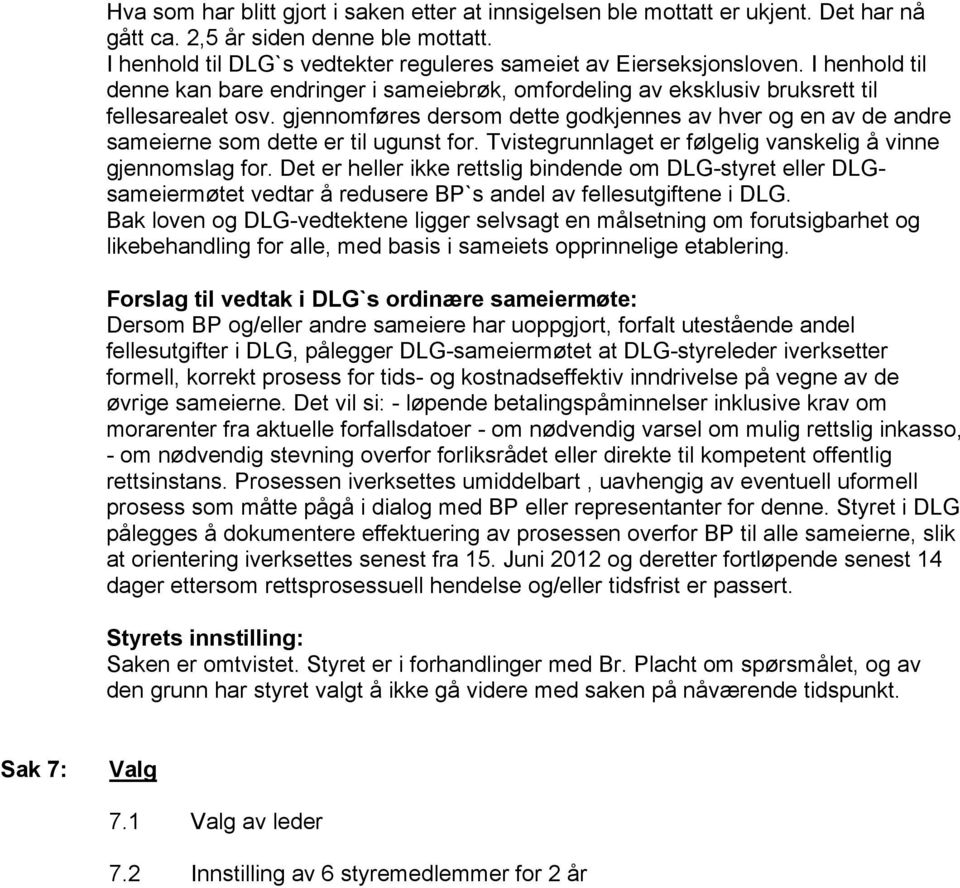 Hva som har blitt gjort i saken etter at innsigelsen ble mottatt er ukjent. Det har nå gått ca. 2,5 år siden denne ble mottatt.
I henhold til DLG`s vedtekter reguleres sameiet av Eierseksjonsloven. I henhold til denne kan bare endringer i sameiebrøk, omfordeling av eksklusiv bruksrett til fellesarealet osv. gjennomføres dersom dette godkjennes av hver og en av de andre sameierne som dette er til ugunst for. Tvistegrunnlaget er følgelig vanskelig å vinne gjennomslag for. Det er heller ikke rettslig bindende om DLG-styret eller DLG-sameiermøtet vedtar å redusere BP`s andel av fellesutgiftene i DLG.
Bak loven og DLG-vedtektene ligger selvsagt en målsetning om forutsigbarhet og likebehandling for alle, med basis i sameiets opprinnelige etablering.

Forslag til vedtak i DLG`s ordinære sameiermøte:
Dersom BP og/eller andre sameiere har uoppgjort, forfalt utestående andel fellesutgifter i DLG, pålegger DLG-sameiermøtet at DLG-styreleder iverksetter formell, korrekt prosess for tids- og kostnadseffektiv inndrivelse på vegne av de øvrige sameierne. Det vil si: - løpende betalingspåminnelser inklusive krav om morarenter fra aktuelle forfallsdatoer - om nødvendig varsel om mulig rettslig inkasso, - om nødvendig stevning overfor forliksrådet eller direkte til kompetent offentlig rettsinstans. Prosessen iverksettes umiddelbart , uavhengig av eventuell uformell prosess som måtte pågå i dialog med BP eller representanter for denne. Styret i DLG pålegges å dokumentere effektuering av prosessen overfor BP til alle sameierne, slik at orientering iverksettes senest fra 15. Juni 2012 og deretter fortløpende senest 14 dager ettersom rettsprosessuell hendelse og/eller tidsfrist er passert.

Styrets innstilling:
Saken er omtvistet. Styret er i forhandlinger med Br. Placht om spørsmålet, og av den grunn har styret valgt å ikke gå videre med saken på nåværende tidspunkt.

Sak 7: Valg

7.1 Valg av leder

7.2 Innstilling av 6 styremedlemmer for 2 år